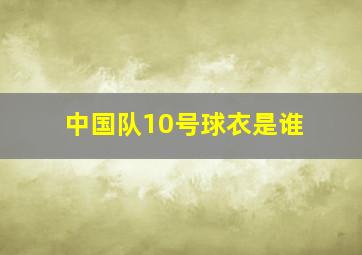 中国队10号球衣是谁